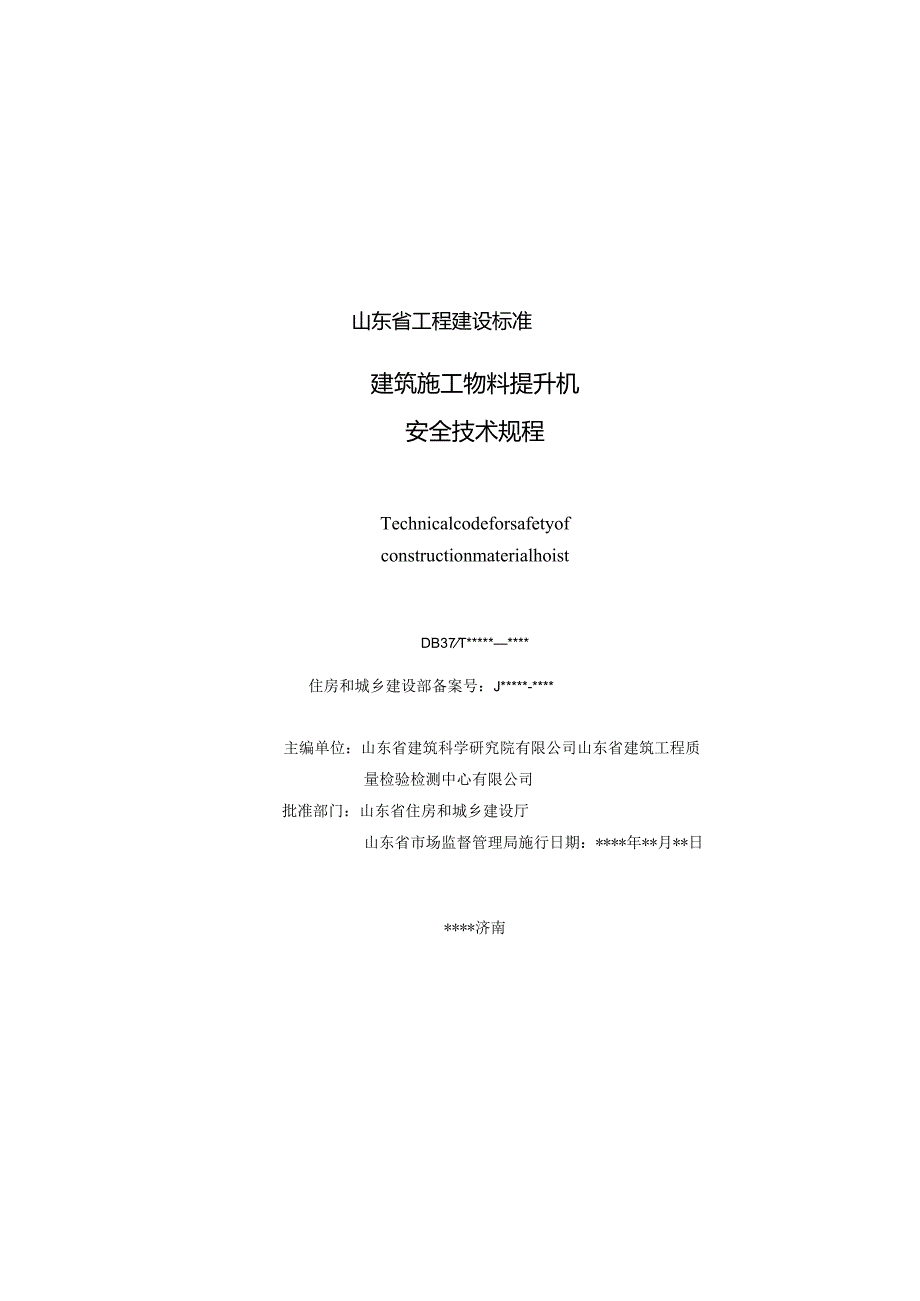 山东省工程建设标准

建筑施工物料提升机
安全技术规程

Technicalcodeforsafetyof
constructionmaterialhoist

DB37/T*****—****

住房和城乡建设部备案号：J*****-****

主编单位：山东省建筑科学研究院有限公司山东省建筑工程质量检验检测中心有限公司

批准部门：山东省住房和城乡建设厅

山东省市场监督管理局施行日期：****年**月**日

****济南